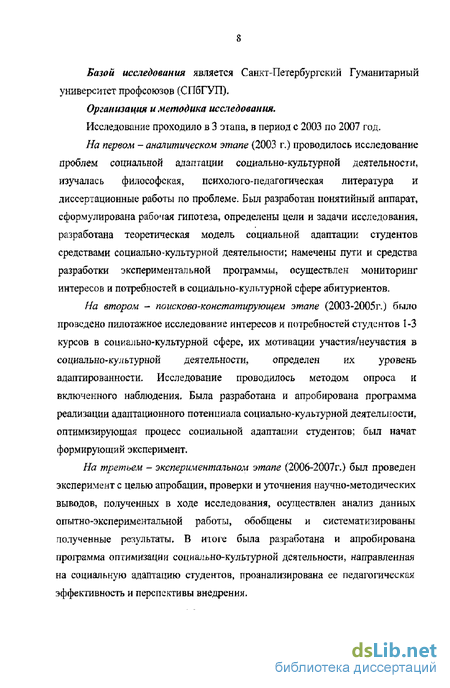 8

Базой исследования является Санкт-Петербургский Гуманитарный университет профсоюзов (СПбГУП).

Организация и методика исследования.

Исследование проходило в 3 этапа, в период с 2003 по 2007 год.

На первом – аналитическом этапе (2003 г.) проводилось исследование проблем социальной адаптации социально-культурной деятельности, изучалась философская, психолого-педагогическая литература и диссертационные работы по проблеме. Был разработан понятийный аппарат, сформулирована рабочая гипотеза, определены цели и задачи исследования, разработана теоретическая модель социальной адаптации студентов средствами социально-культурной деятельности; намечены пути и средства разработки экспериментальной программы, осуществлен мониторинг интересов и потребностей в социально-культурной сфере абитуриентов.

На втором – поисково-констатирующем этапе (2003-2005г.) было проведено пилотажное исследование интересов и потребностей студентов 1-3 курсов в социально-культурной сфере, их мотивации участия/неучастия в социально-культурной деятельности, определен их уровень адаптированности. Исследование проводилось методом опроса и включенного наблюдения. Была разработана и апробирована программа реализации адаптационного потенциала социально-культурной деятельности, оптимизирующая процесс социальной адаптации студентов; был начат формирующий эксперимент.

На третьем – экспериментальном этапе (2006-2007г.) был проведен эксперимент с целью апробации, проверки и уточнения научно-методических выводов, полученных в ходе исследования, осуществлен анализ данных опытно-экспериментальной работы, обобщены и систематизированы полученные результаты. В итоге была разработана и апробирована программа оптимизации социально-культурной деятельности, направленная на социальную адаптацию студентов, проанализирована ее педагогическая эффективность и перспективы внедрения.

dsLib.net
библиотека диссертаций